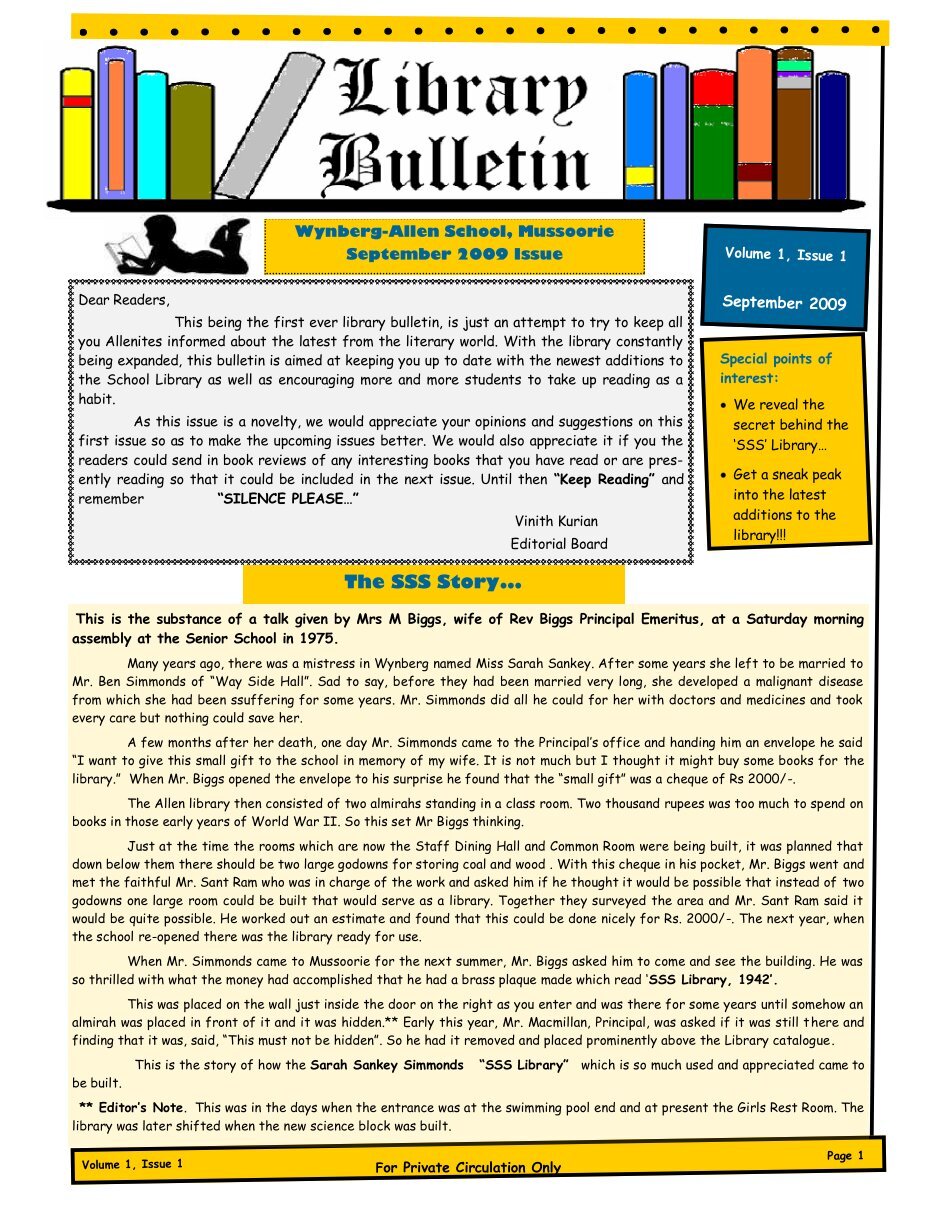 Library Bulletin

Wynberg-Allen School, Mussoorie
September 2009 Issue

Volume 1, Issue 1

September 2009

Dear Readers,

This being the first ever library bulletin, is just an attempt to try to keep all you Allenites informed about the latest from the literary world. With the library constantly being expanded, this bulletin is aimed at keeping you up to date with the newest additions to the School Library as well as encouraging more and more students to take up reading as a habit.

As this issue is a novelty, we would appreciate your opinions and suggestions on this first issue so as to make the upcoming issues better. We would also appreciate it if you the readers could send in book reviews of any interesting books that you have read or are presently reading so that it could be included in the next issue. Until then "Keep Reading" and remember "SILENCE PLEASE…"

Vinith Kurian
Editorial Board

Special points of interest:

• We reveal the secret behind the 'SSS' Library…

• Get a sneak peak into the latest additions to the library!!!

The SSS Story…

This is the substance of a talk given by Mrs M Biggs, wife of Rev Biggs Principal Emeritus, at a Saturday morning assembly at the Senior School in 1975.

Many years ago, there was a mistress in Wynberg named Miss Sarah Sankey. After some years she left to be married to Mr. Ben Simmonds of "Way Side Hall". Sad to say, before they had been married very long, she developed a malignant disease from which she had been ssuffering for some years. Mr. Simmonds did all he could for her with doctors and medicines and took every care but nothing could save her.

A few months after her death, one day Mr. Simmonds came to the Principal's office and handing him an envelope he said "I want to give this small gift to the school in memory of my wife. It is not much but I thought it might buy some books for the library." When Mr. Biggs opened the envelope to his surprise he found that the "small gift" was a cheque of Rs 2000/-.

The Allen library then consisted of two almirahs standing in a class room. Two thousand rupees was too much to spend on books in those early years of World War II. So this set Mr Biggs thinking.

Just at the time the rooms which are now the Staff Dining Hall and Common Room were being built, it was planned that down below them there should be two large godowns for storing coal and wood . With this cheque in his pocket, Mr. Biggs went and met the faithful Mr. Sant Ram who was in charge of the work and asked him if he thought it would be possible that instead of two godowns one large room could be built that would serve as a library. Together they surveyed the area and Mr. Sant Ram said it would be quite possible. He worked out an estimate and found that this could be done nicely for Rs. 2000/-. The next year, when the school re-opened there was the library ready for use.

When Mr. Simmonds came to Mussoorie for the next summer, Mr. Biggs asked him to come and see the building. He was so thrilled with what the money had accomplished that he had a brass plaque made which read 'SSS Library, 1942'.

This was placed on the wall just inside the door on the right as you enter and was there for some years until somehow an almirah was placed in front of it and it was hidden.** Early this year, Mr. Macmillan, Principal, was asked if it was still there and finding that it was, said, "This must not be hidden". So he had it removed and placed prominently above the Library catalogue.

This is the story of how the Sarah Sankey Simmonds "SSS Library" which is so much used and appreciated came to be built.

** Editor's Note. This was in the days when the entrance was at the swimming pool end and at present the Girls Rest Room. The library was later shifted when the new science block was built.

Volume 1, Issue 1
For Private Circulation Only
Page 1